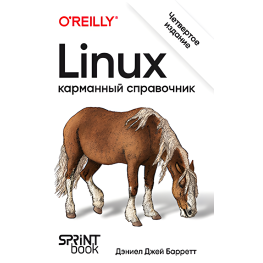 O'REILLY®

Четвертое издание

Linux
карманный справочник

SPRINT book

Дэниел Джей Барретт